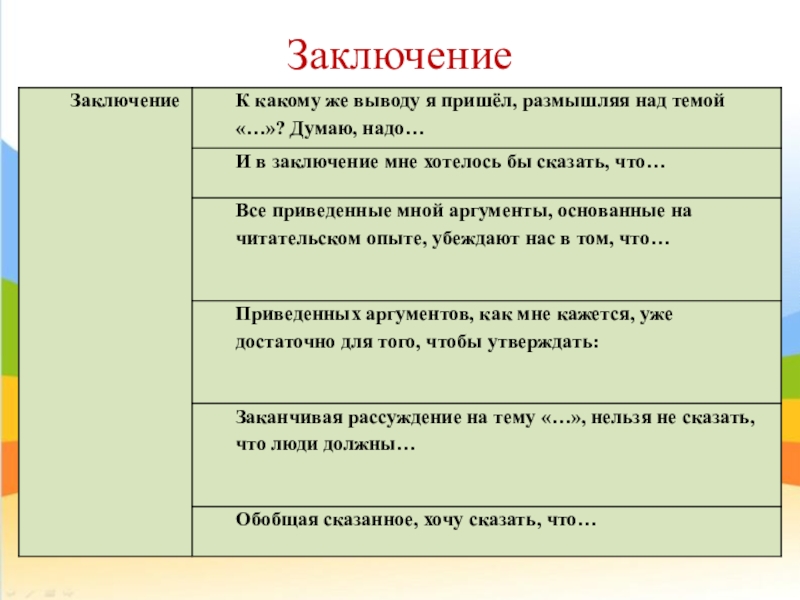 Заключение

| Заключение | К какому же выводу я пришёл, размышляя над темой «…»? Думаю, надо… |
|---|---|
| | И в заключение мне хотелось бы сказать, что… |
| | Все приведенные мной аргументы, основанные на читательском опыте, убеждают нас в том, что… |
| | Приведенных аргументов, как мне кажется, уже достаточно для того, чтобы утверждать: |
| | Заканчивая рассуждение на тему «…», нельзя не сказать, что люди должны… |
| | Обобщая сказанное, хочу сказать, что… |